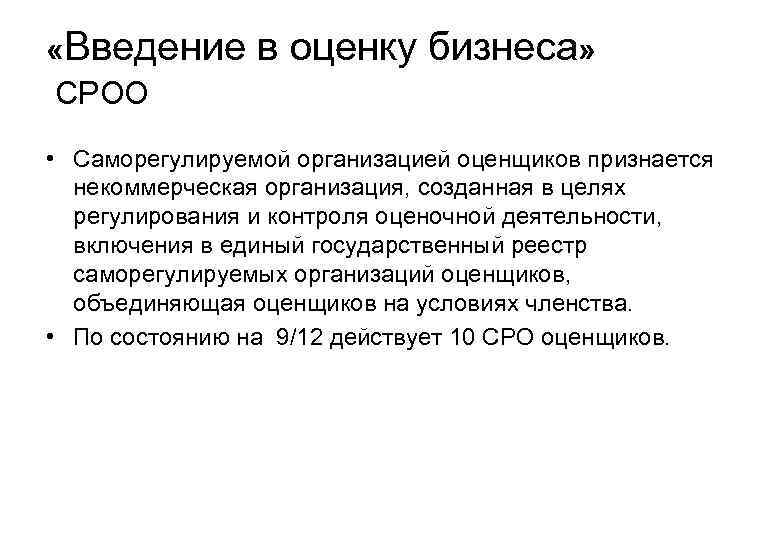 «Введение в оценку бизнеса»
СРОО

• Саморегулируемой организацией оценщиков признается некоммерческая организация, созданная в целях регулирования и контроля оценочной деятельности, включения в единый государственный реестр саморегулируемых организаций оценщиков, объединяющая оценщиков на условиях членства.
• По состоянию на 9/12 действует 10 СРО оценщиков.